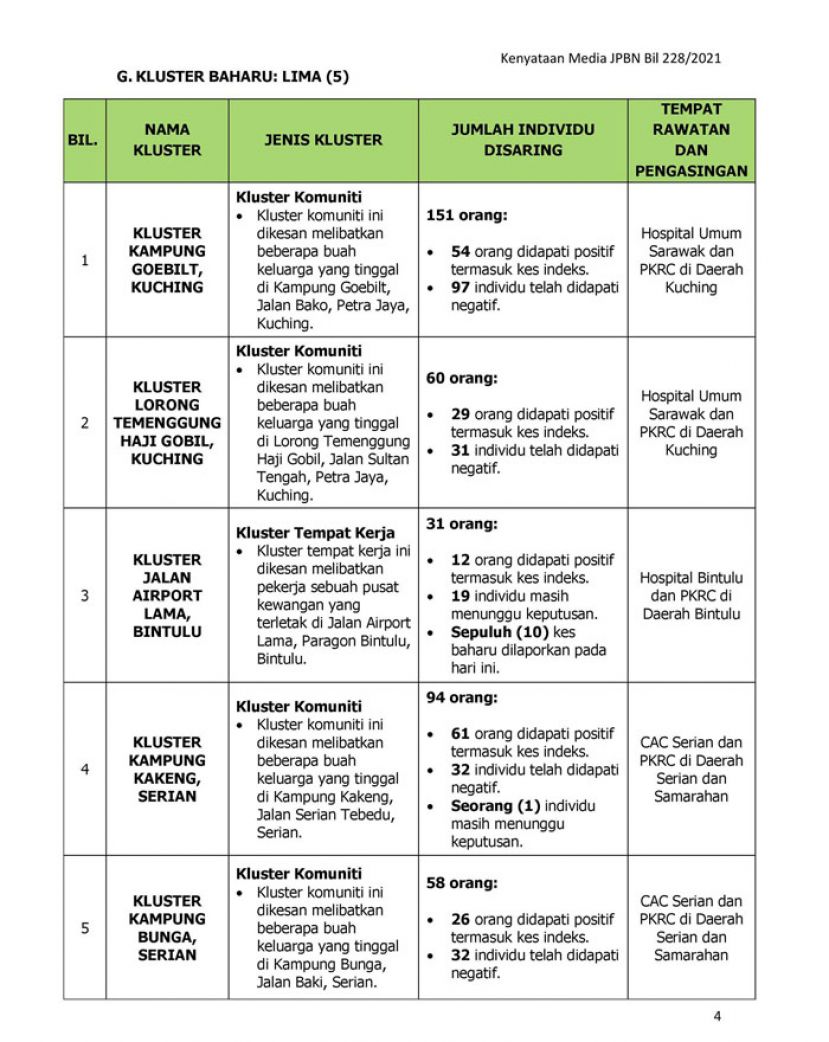 Kenyataan Media JPBN Bil 228/2021

G. KLUSTER BAHARU: LIMA (5)

| BIL. | NAMA KLUSTER | JENIS KLUSTER | JUMLAH INDIVIDU DISARING | TEMPAT RAWATAN DAN PENGASINGAN |
|---|---|---|---|---|
| 1 | KLUSTER KAMPUNG GOEBILT, KUCHING | Kluster Komuniti • Kluster komuniti ini dikesan melibatkan beberapa buah keluarga yang tinggal di Kampung Goebilt, Jalan Bako, Petra Jaya, Kuching. | 151 orang: • 54 orang didapati positif termasuk kes indeks. • 97 individu telah didapati negatif. | Hospital Umum Sarawak dan PKRC di Daerah Kuching |
| 2 | KLUSTER LORONG TEMENGGUNG HAJI GOBIL, KUCHING | Kluster Komuniti • Kluster komuniti ini dikesan melibatkan beberapa buah keluarga yang tinggal di Lorong Temenggung Haji Gobil, Jalan Sultan Tengah, Petra Jaya, Kuching. | 60 orang: • 29 orang didapati positif termasuk kes indeks. • 31 individu telah didapati negatif. | Hospital Umum Sarawak dan PKRC di Daerah Kuching |
| 3 | KLUSTER JALAN AIRPORT LAMA, BINTULU | Kluster Tempat Kerja • Kluster tempat kerja ini dikesan melibatkan pekerja sebuah pusat kewangan yang terletak di Jalan Airport Lama, Paragon Bintulu, Bintulu. | 31 orang: • 12 orang didapati positif termasuk kes indeks. • 19 individu masih menunggu keputusan. • Sepuluh (10) kes baharu dilaporkan pada hari ini. | Hospital Bintulu dan PKRC di Daerah Bintulu |
| 4 | KLUSTER KAMPUNG KAKENG, SERIAN | Kluster Komuniti • Kluster komuniti ini dikesan melibatkan beberapa buah keluarga yang tinggal di Kampung Kakeng, Jalan Serian Tebedu, Serian. | 94 orang: • 61 orang didapati positif termasuk kes indeks. • 32 individu telah didapati negatif. • Seorang (1) individu masih menunggu keputusan. | CAC Serian dan PKRC di Daerah Serian dan Samarahan |
| 5 | KLUSTER KAMPUNG BUNGA, SERIAN | Kluster Komuniti • Kluster komuniti ini dikesan melibatkan beberapa buah keluarga yang tinggal di Kampung Bunga, Jalan Baki, Serian. | 58 orang: • 26 orang didapati positif termasuk kes indeks. • 32 individu telah didapati negatif. | CAC Serian dan PKRC di Daerah Serian dan Samarahan |

4